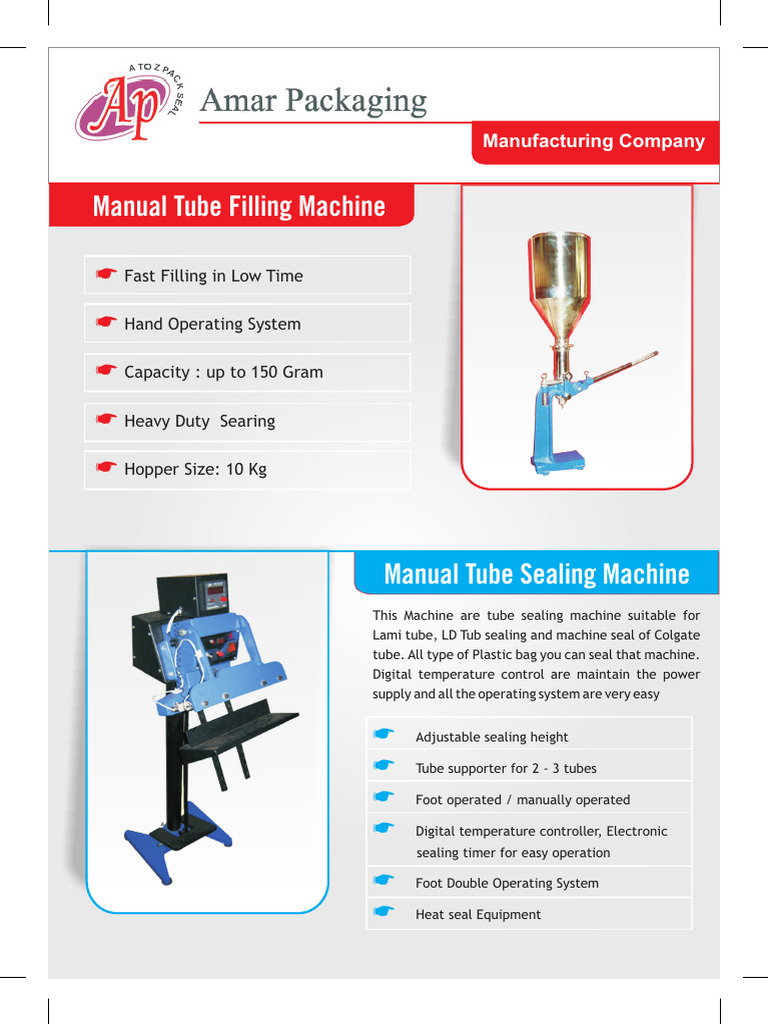 A TO Z PACK SEAL
Ap
Amar Packaging

Manufacturing Company

Manual Tube Filling Machine

☛ Fast Filling in Low Time

☛ Hand Operating System

☛ Capacity : up to 150 Gram

☛ Heavy Duty Searing

☛ Hopper Size: 10 Kg

Manual Tube Sealing Machine

This Machine are tube sealing machine suitable for Lami tube, LD Tub sealing and machine seal of Colgate tube. All type of Plastic bag you can seal that machine. Digital temperature control are maintain the power supply and all the operating system are very easy

☛ Adjustable sealing height

☛ Tube supporter for 2 - 3 tubes

☛ Foot operated / manually operated

☛ Digital temperature controller, Electronic sealing timer for easy operation

☛ Foot Double Operating System

☛ Heat seal Equipment